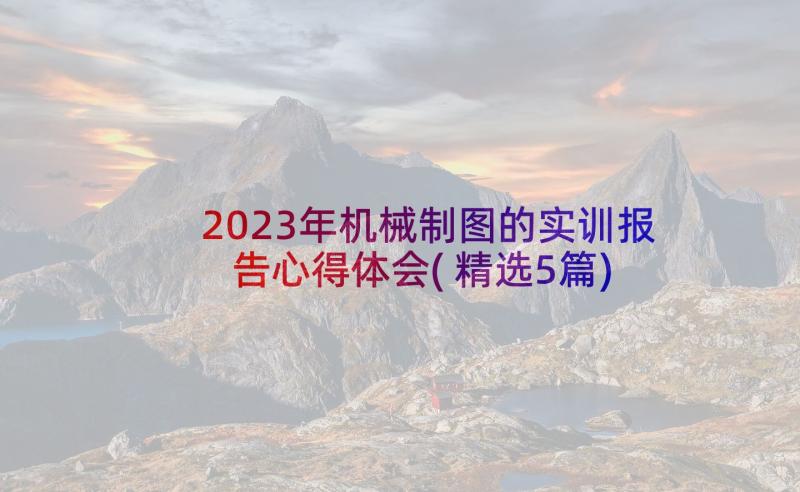 2023年机械制图的实训报告心得体会(精选5篇)